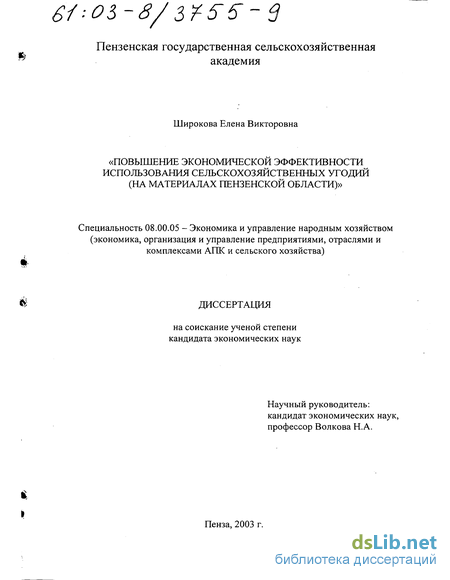 61:03-8/3755-9

Пензенская государственная сельскохозяйственная академия

Широкова Елена Викторовна

«ПОВЫШЕНИЕ ЭКОНОМИЧЕСКОЙ ЭФФЕКТИВНОСТИ ИСПОЛЬЗОВАНИЯ СЕЛЬСКОХОЗЯЙСТВЕННЫХ УГОДИЙ (НА МАТЕРИАЛАХ ПЕНЗЕНСКОЙ ОБЛАСТИ)»

Специальность 08.00.05 – Экономика и управление народным хозяйством (экономика, организация и управление предприятиями, отраслями и комплексами АПК и сельского хозяйства)

ДИССЕРТАЦИЯ

на соискание ученой степени кандидата экономических наук

Научный руководитель:
кандидат экономических наук,
профессор Волкова Н.А.

Пенза, 2003 г.

dsLib.net
библиотека диссертаций